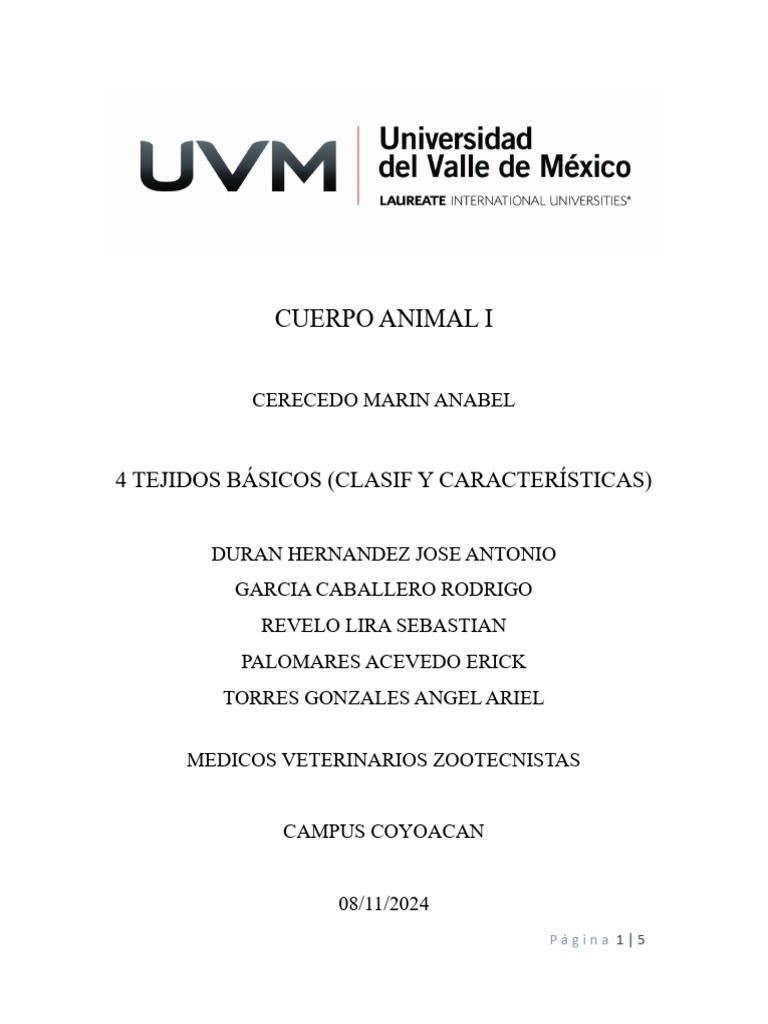 UVM Universidad del Valle de México
LAUREATE INTERNATIONAL UNIVERSITIES®

CUERPO ANIMAL I

CERECEDO MARIN ANABEL

4 TEJIDOS BÁSICOS (CLASIF Y CARACTERÍSTICAS)

DURAN HERNANDEZ JOSE ANTONIO
GARCIA CABALLERO RODRIGO
REVELO LIRA SEBASTIAN
PALOMARES ACEVEDO ERICK
TORRES GONZALES ANGEL ARIEL

MEDICOS VETERINARIOS ZOOTECNISTAS

CAMPUS COYOACAN

08/11/2024

Página 1 | 5